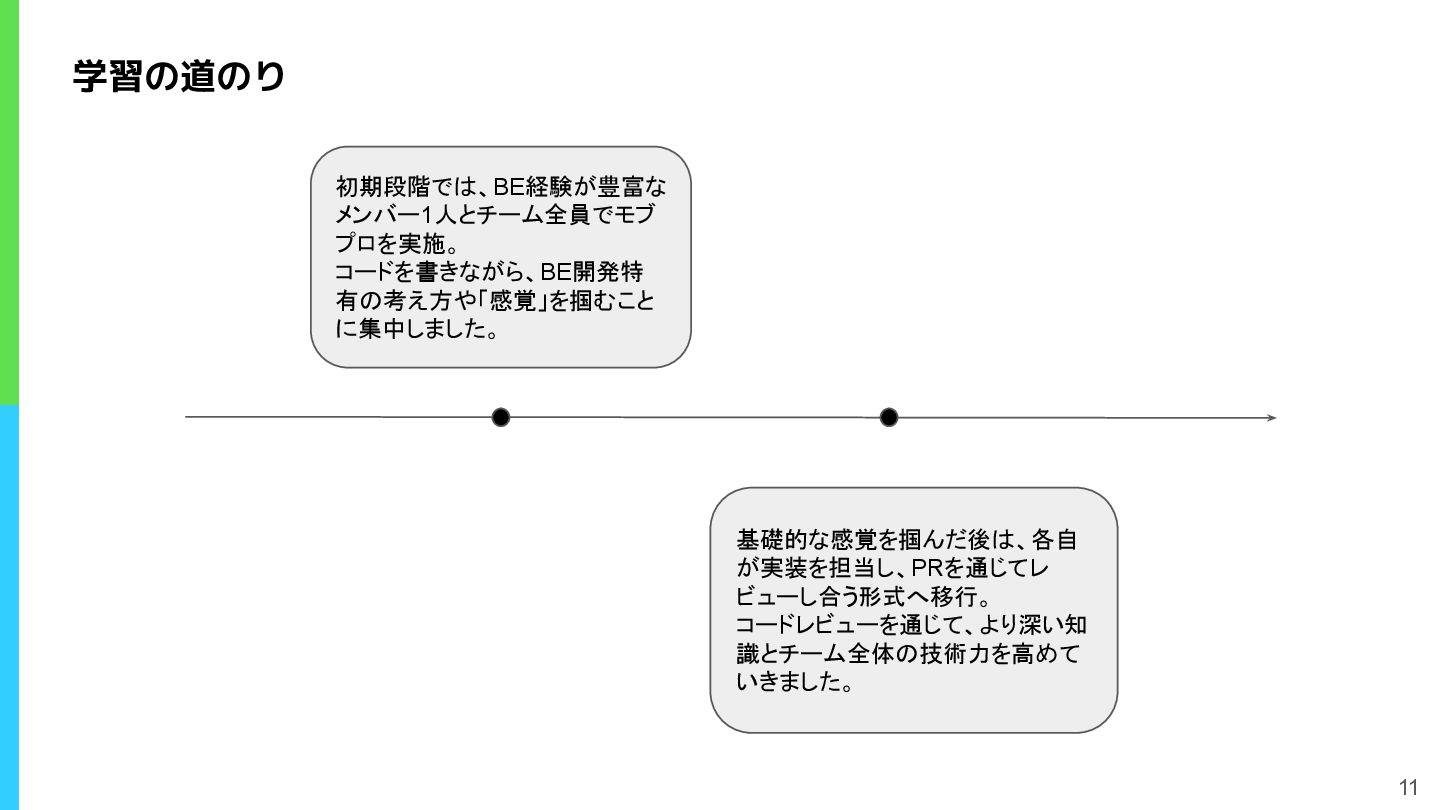 学習の道のり

初期段階では、BE経験が豊富なメンバー1人とチーム全員でモブプロを実施。
コードを書きながら、BE開発特有の考え方や「感覚」を掴むことに集中しました。

基礎的な感覚を掴んだ後は、各自が実装を担当し、PRを通じてレビューし合う形式へ移行。
コードレビューを通じて、より深い知識とチーム全体の技術力を高めていきました。

11